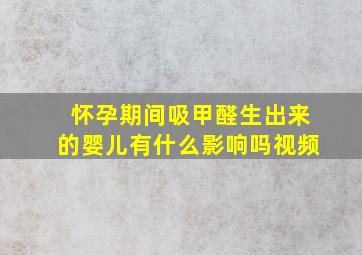 怀孕期间吸甲醛生出来的婴儿有什么影响吗视频